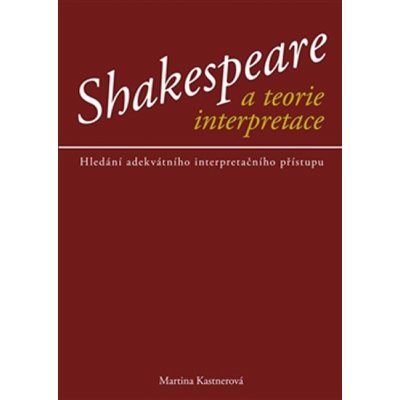 Shakespeare
a teorie interpretace

Hledání adekvátního interpretačního přístupu

Martina Kastnerová